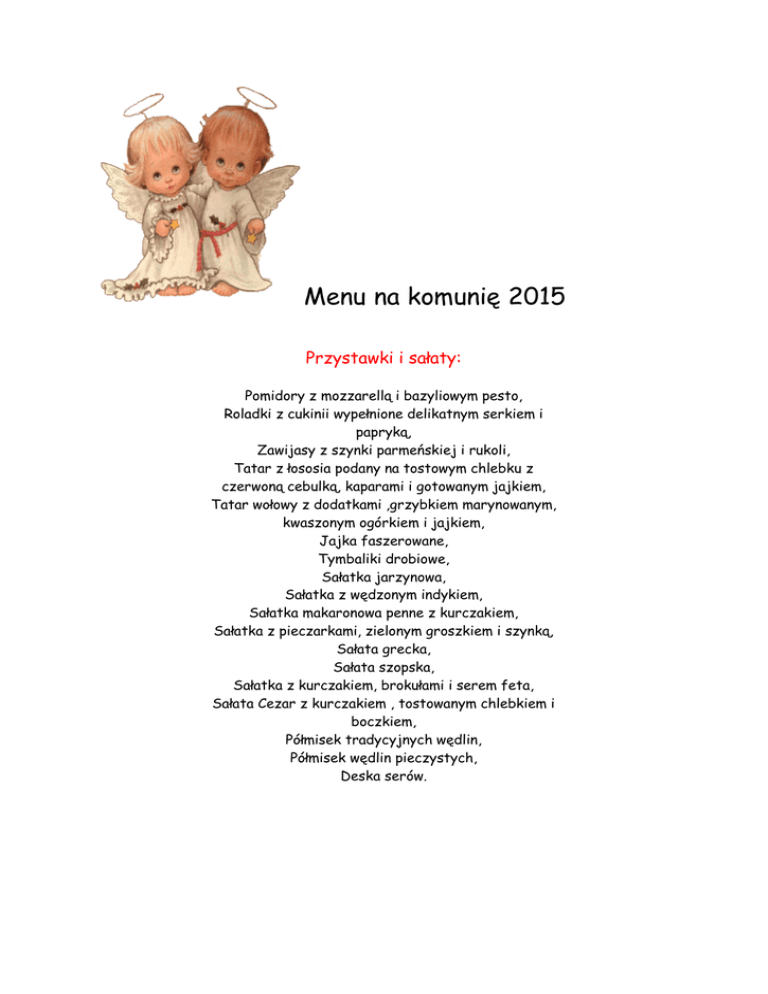 Menu na komunię 2015

Przystawki i sałaty:

Pomidory z mozzarellą i bazyliowym pesto,
Roladki z cukinii wypełnione delikatnym serkiem i papryką,
Zawijasy z szynki parmeńskiej i rukoli,
Tatar z łososia podany na tostowym chlebku z czerwoną cebulką, kaparami i gotowanym jajkiem,
Tatar wołowy z dodatkami ,grzybkiem marynowanym, kwaszonym ogórkiem i jajkiem,
Jajka faszerowane,
Tymbaliki drobiowe,
Sałatka jarzynowa,
Sałatka z wędzonym indykiem,
Sałatka makaronowa penne z kurczakiem,
Sałatka z pieczarkami, zielonym groszkiem i szynką,
Sałata grecka,
Sałata szopska,
Sałatka z kurczakiem, brokułami i serem feta,
Sałata Cezar z kurczakiem , tostowanym chlebkiem i boczkiem,
Półmisek tradycyjnych wędlin,
Półmisek wędlin pieczystych,
Deska serów.